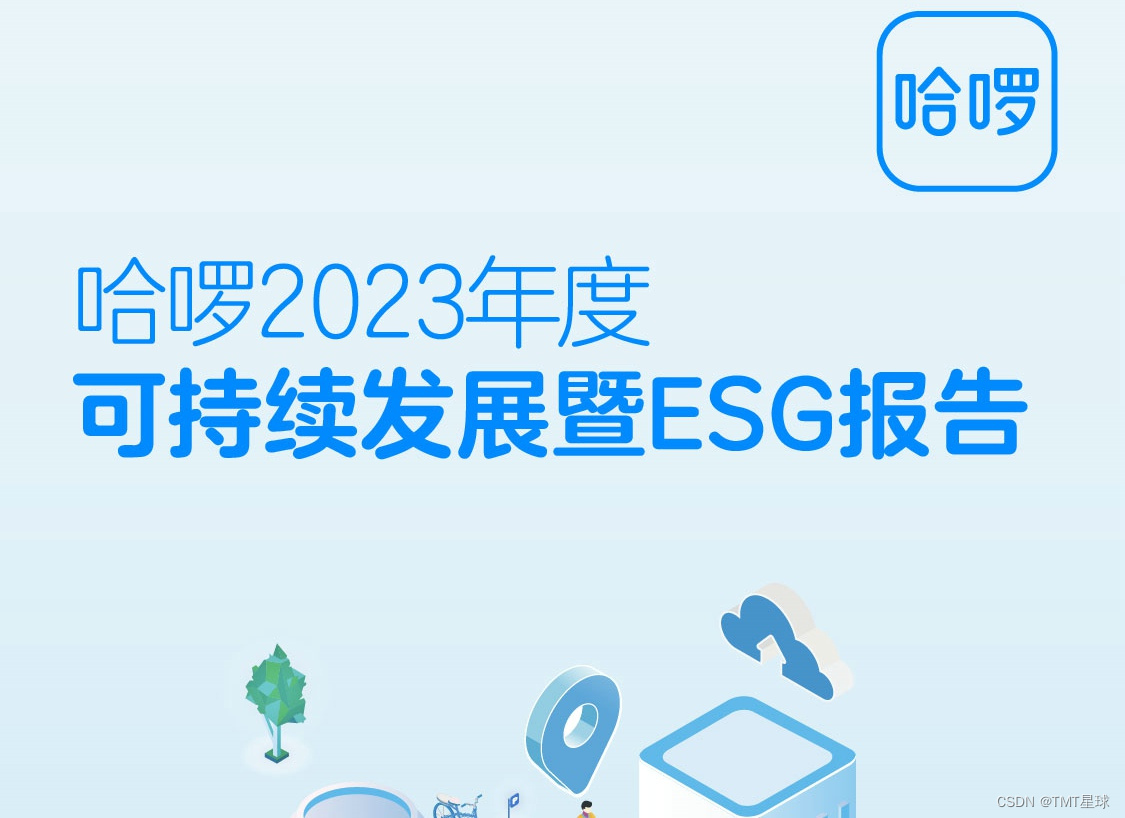 哈啰

哈啰2023年度
可持续发展暨ESG报告

CSDN @TMT星球